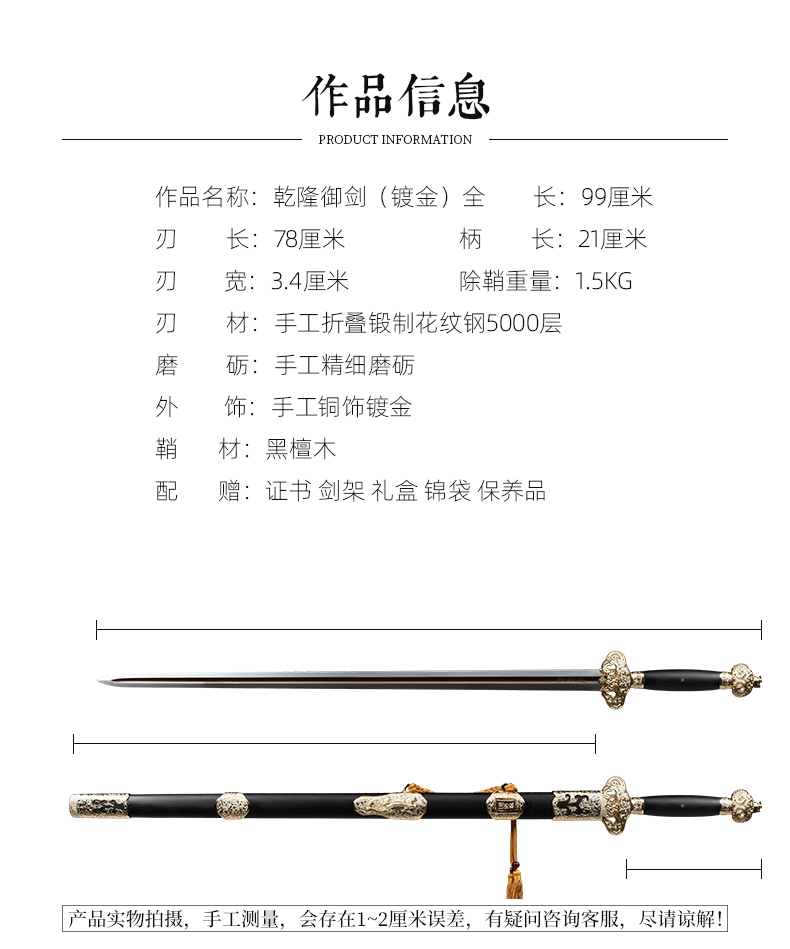 作品信息

PRODUCT INFORMATION

作品名称：乾隆御剑（镀金）全　　长：99厘米

刃　　长：78厘米　　柄　　长：21厘米

刃　　宽：3.4厘米　　除鞘重量：1.5KG

刃　　材：手工折叠锻制花纹钢5000层

磨　　砺：手工精细磨砺

外　　饰：手工铜饰镀金

鞘　　材：黑檀木

配　　赠：证书 剑架 礼盒 锦袋 保养品

产品实物拍摄，手工测量，会存在1~2厘米误差，有疑问咨询客服，尽请谅解！